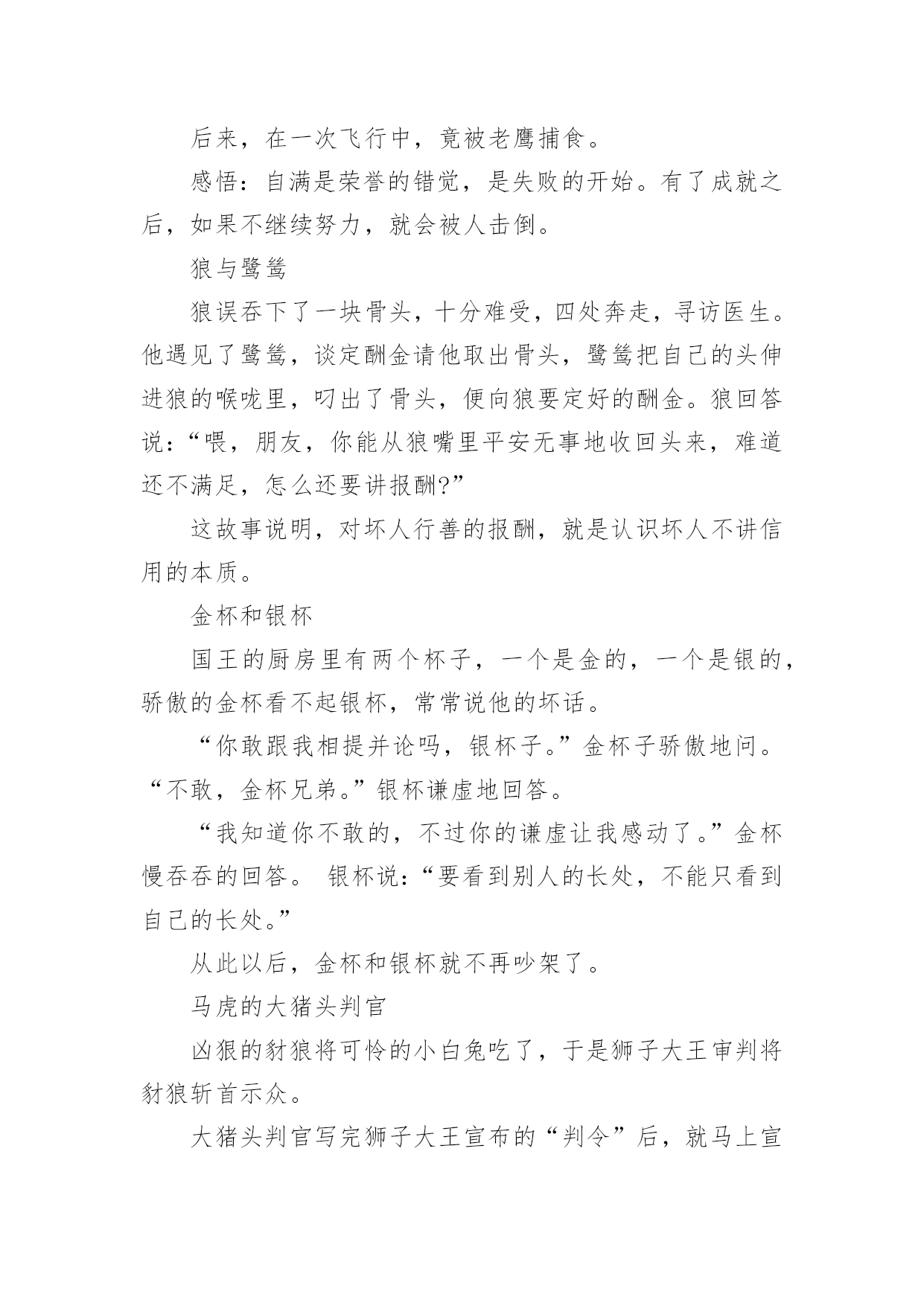 后来，在一次飞行中，竟被老鹰捕食。

感悟：自满是荣誉的错觉，是失败的开始。有了成就之后，如果不继续努力，就会被人击倒。

狼与鹭鸶

狼误吞下了一块骨头，十分难受，四处奔走，寻访医生。他遇见了鹭鸶，谈定酬金请他取出骨头，鹭鸶把自己的头伸进狼的喉咙里，叼出了骨头，便向狼要定好的酬金。狼回答说：“喂，朋友，你能从狼嘴里平安无事地收回头来，难道还不满足，怎么还要讲报酬?”

这故事说明，对坏人行善的报酬，就是认识坏人不讲信用的本质。

金杯和银杯

国王的厨房里有两个杯子，一个是金的，一个是银的，骄傲的金杯看不起银杯，常常说他的坏话。

“你敢跟我相提并论吗，银杯子。”金杯子骄傲地问。“不敢，金杯兄弟。”银杯谦虚地回答。

“我知道你不敢的，不过你的谦虚让我感动了。”金杯慢吞吞的回答。 银杯说：“要看到别人的长处，不能只看到自己的长处。”

从此以后，金杯和银杯就不再吵架了。

马虎的大猪头判官

凶狠的豺狼将可怜的小白兔吃了，于是狮子大王审判将豺狼斩首示众。

大猪头判官写完狮子大王宣布的“判令”后，就马上宣